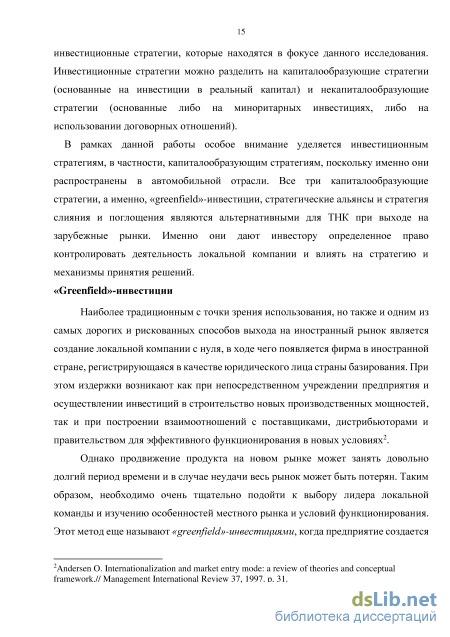 15

инвестиционные стратегии, которые находятся в фокусе данного исследования. Инвестиционные стратегии можно разделить на капиталообразующие стратегии (основанные на инвестиции в реальный капитал) и некапиталообразующие стратегии (основанные либо на миноритарных инвестициях, либо на использовании договорных отношений).

В рамках данной работы особое внимание уделяется инвестиционным стратегиям, в частности, капиталообразующим стратегиям, поскольку именно они распространены в автомобильной отрасли. Все три капиталообразующие стратегии, а именно, «greenfield»-инвестиции, стратегические альянсы и стратегия слияния и поглощения являются альтернативными для ТНК при выходе на зарубежные рынки. Именно они дают инвестору определенное право контролировать деятельность локальной компании и влиять на стратегию и механизмы принятия решений.

«Greenfield»-инвестиции

Наиболее традиционным с точки зрения использования, но также и одним из самых дорогих и рискованных способов выхода на иностранный рынок является создание локальной компании с нуля, в ходе чего появляется фирма в иностранной стране, регистрирующаяся в качестве юридического лица страны базирования. При этом издержки возникают как при непосредственном учреждении предприятия и осуществлении инвестиций в строительство новых производственных мощностей, так и при построении взаимоотношений с поставщиками, дистрибьюторами и правительством для эффективного функционирования в новых условиях$^2$.

Однако продвижение продукта на новом рынке может занять довольно долгий период времени и в случае неудачи весь рынок может быть потерян. Таким образом, необходимо очень тщательно подойти к выбору лидера локальной команды и изучению особенностей местного рынка и условий функционирования. Этот метод еще называют «greenfield»-инвестициями, когда предприятие создается

$^2$Andersen O. Internationalization and market entry mode: a review of theories and conceptual framework.// Management International Review 37, 1997. p. 31.

dsLib.net
библиотека диссертаций